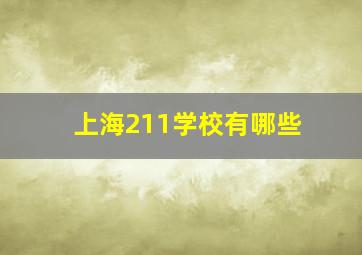 上海211学校有哪些